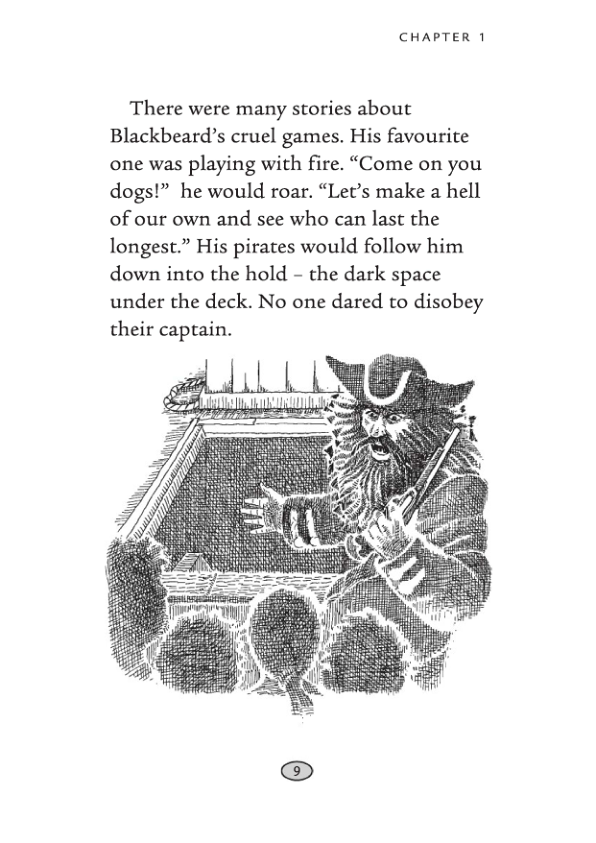 CHAPTER 1

There were many stories about Blackbeard's cruel games. His favourite one was playing with fire. "Come on you dogs!" he would roar. "Let's make a hell of our own and see who can last the longest." His pirates would follow him down into the hold – the dark space under the deck. No one dared to disobey their captain.

9